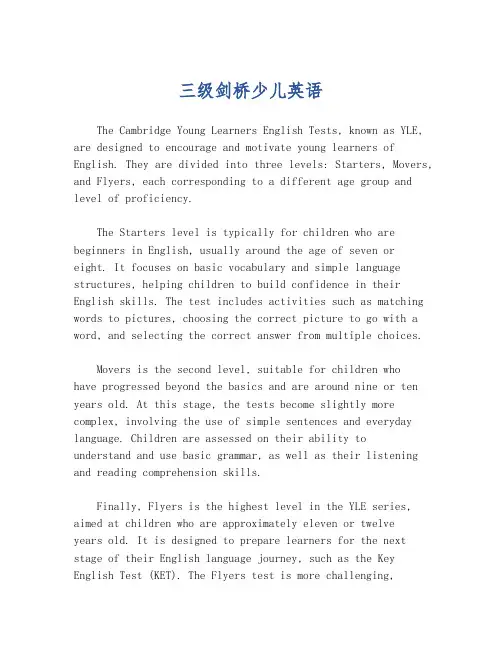 三级剑桥少儿英语

The Cambridge Young Learners English Tests, known as YLE, are designed to encourage and motivate young learners of English. They are divided into three levels: Starters, Movers, and Flyers, each corresponding to a different age group and level of proficiency.

The Starters level is typically for children who are beginners in English, usually around the age of seven or eight. It focuses on basic vocabulary and simple language structures, helping children to build confidence in their English skills. The test includes activities such as matching words to pictures, choosing the correct picture to go with a word, and selecting the correct answer from multiple choices.

Movers is the second level, suitable for children who have progressed beyond the basics and are around nine or ten years old. At this stage, the tests become slightly more complex, involving the use of simple sentences and everyday language. Children are assessed on their ability to understand and use basic grammar, as well as their listening and reading comprehension skills.

Finally, Flyers is the highest level in the YLE series, aimed at children who are approximately eleven or twelve years old. It is designed to prepare learners for the next stage of their English language journey, such as the Key English Test (KET). The Flyers test is more challenging,